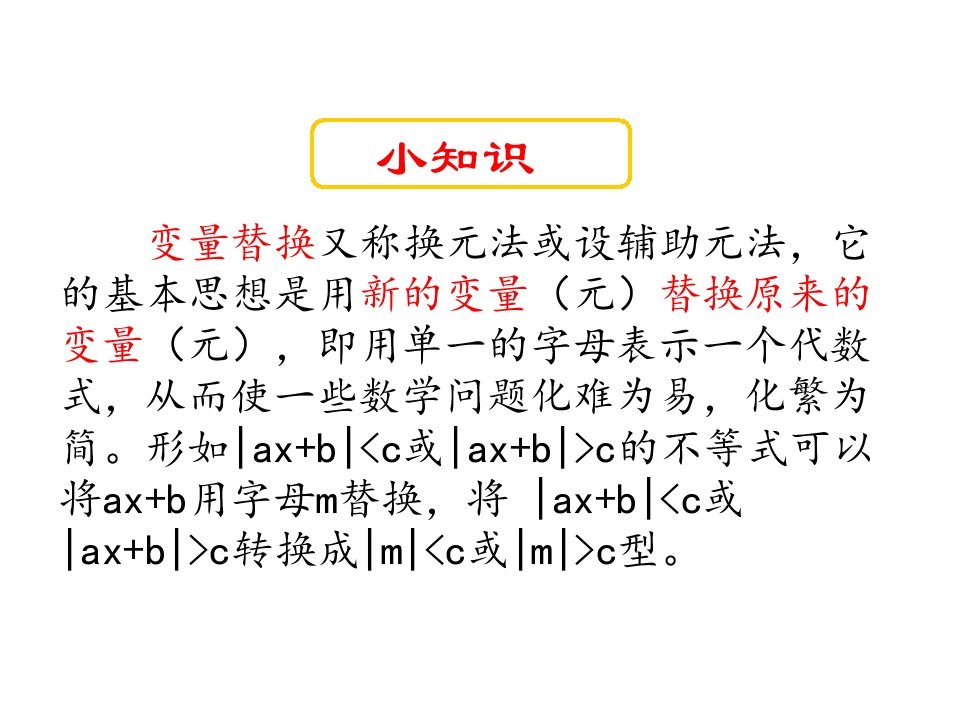 小知识

变量替换又称换元法或设辅助元法，它的基本思想是用新的变量（元）替换原来的变量（元），即用单一的字母表示一个代数式，从而使一些数学问题化难为易，化繁为简。形如$|ax+b|<c$或$|ax+b|>c$的不等式可以将$ax+b$用字母m替换，将$|ax+b|<c$或$|ax+b|>c$转换成$|m|<c$或$|m|>c$型。